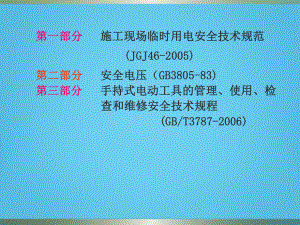 第一部分　施工现场临时用电安全技术规范
(JGJ46-2005)

第二部分　安全电压（GB3805-83)

第三部分　手持式电动工具的管理、使用、检查和维修安全技术规程
(GB/T3787-2006)